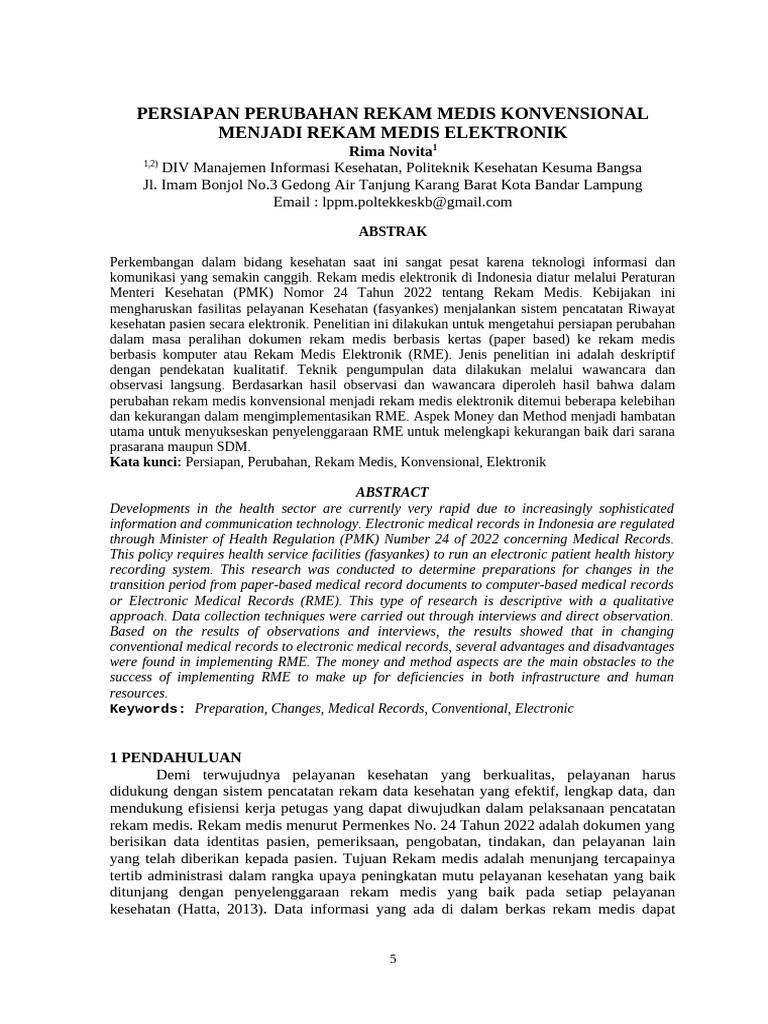 PERSIAPAN PERUBAHAN REKAM MEDIS KONVENSIONAL MENJADI REKAM MEDIS ELEKTRONIK

Rima Novita$^{1}$

$^{1,2)}$ DIV Manajemen Informasi Kesehatan, Politeknik Kesehatan Kesuma Bangsa
Jl. Imam Bonjol No.3 Gedong Air Tanjung Karang Barat Kota Bandar Lampung
Email : lppm.poltekkeskb@gmail.com

ABSTRAK

Perkembangan dalam bidang kesehatan saat ini sangat pesat karena teknologi informasi dan komunikasi yang semakin canggih. Rekam medis elektronik di Indonesia diatur melalui Peraturan Menteri Kesehatan (PMK) Nomor 24 Tahun 2022 tentang Rekam Medis. Kebijakan ini mengharuskan fasilitas pelayanan Kesehatan (fasyankes) menjalankan sistem pencatatan Riwayat kesehatan pasien secara elektronik. Penelitian ini dilakukan untuk mengetahui persiapan perubahan dalam masa peralihan dokumen rekam medis berbasis kertas (paper based) ke rekam medis berbasis komputer atau Rekam Medis Elektronik (RME). Jenis penelitian ini adalah deskriptif dengan pendekatan kualitatif. Teknik pengumpulan data dilakukan melalui wawancara dan observasi langsung. Berdasarkan hasil observasi dan wawancara diperoleh hasil bahwa dalam perubahan rekam medis konvensional menjadi rekam medis elektronik ditemui beberapa kelebihan dan kekurangan dalam mengimplementasikan RME. Aspek Money dan Method menjadi hambatan utama untuk menyukseskan penyelenggaraan RME untuk melengkapi kekurangan baik dari sarana prasarana maupun SDM.
Kata kunci: Persiapan, Perubahan, Rekam Medis, Konvensional, Elektronik

ABSTRACT

Developments in the health sector are currently very rapid due to increasingly sophisticated information and communication technology. Electronic medical records in Indonesia are regulated through Minister of Health Regulation (PMK) Number 24 of 2022 concerning Medical Records. This policy requires health service facilities (fasyankes) to run an electronic patient health history recording system. This research was conducted to determine preparations for changes in the transition period from paper-based medical record documents to computer-based medical records or Electronic Medical Records (RME). This type of research is descriptive with a qualitative approach. Data collection techniques were carried out through interviews and direct observation. Based on the results of observations and interviews, the results showed that in changing conventional medical records to electronic medical records, several advantages and disadvantages were found in implementing RME. The money and method aspects are the main obstacles to the success of implementing RME to make up for deficiencies in both infrastructure and human resources.
Keywords: Preparation, Changes, Medical Records, Conventional, Electronic

1 PENDAHULUAN

Demi terwujudnya pelayanan kesehatan yang berkualitas, pelayanan harus didukung dengan sistem pencatatan rekam data kesehatan yang efektif, lengkap data, dan mendukung efisiensi kerja petugas yang dapat diwujudkan dalam pelaksanaan pencatatan rekam medis. Rekam medis menurut Permenkes No. 24 Tahun 2022 adalah dokumen yang berisikan data identitas pasien, pemeriksaan, pengobatan, tindakan, dan pelayanan lain yang telah diberikan kepada pasien. Tujuan Rekam medis adalah menunjang tercapainya tertib administrasi dalam rangka upaya peningkatan mutu pelayanan kesehatan yang baik ditunjang dengan penyelenggaraan rekam medis yang baik pada setiap pelayanan kesehatan (Hatta, 2013). Data informasi yang ada di dalam berkas rekam medis dapat

5